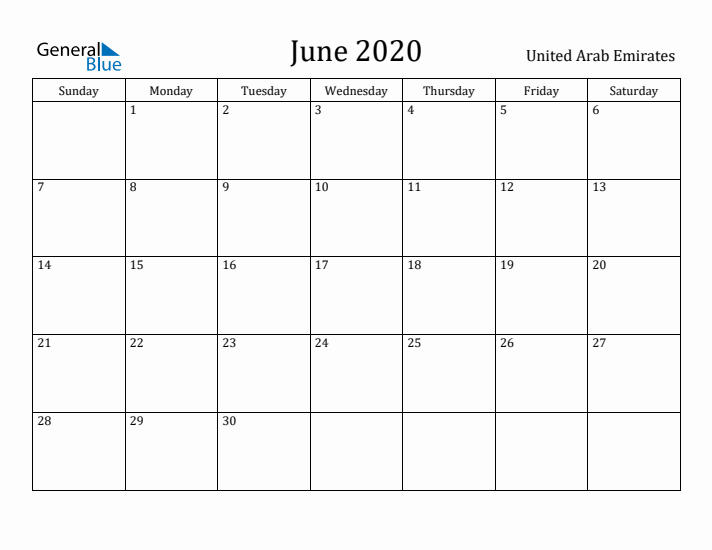 General Blue

June 2020

United Arab Emirates

| Sunday | Monday | Tuesday | Wednesday | Thursday | Friday | Saturday |
|---|---|---|---|---|---|---|
| | 1 | 2 | 3 | 4 | 5 | 6 |
| 7 | 8 | 9 | 10 | 11 | 12 | 13 |
| 14 | 15 | 16 | 17 | 18 | 19 | 20 |
| 21 | 22 | 23 | 24 | 25 | 26 | 27 |
| 28 | 29 | 30 | | | | |